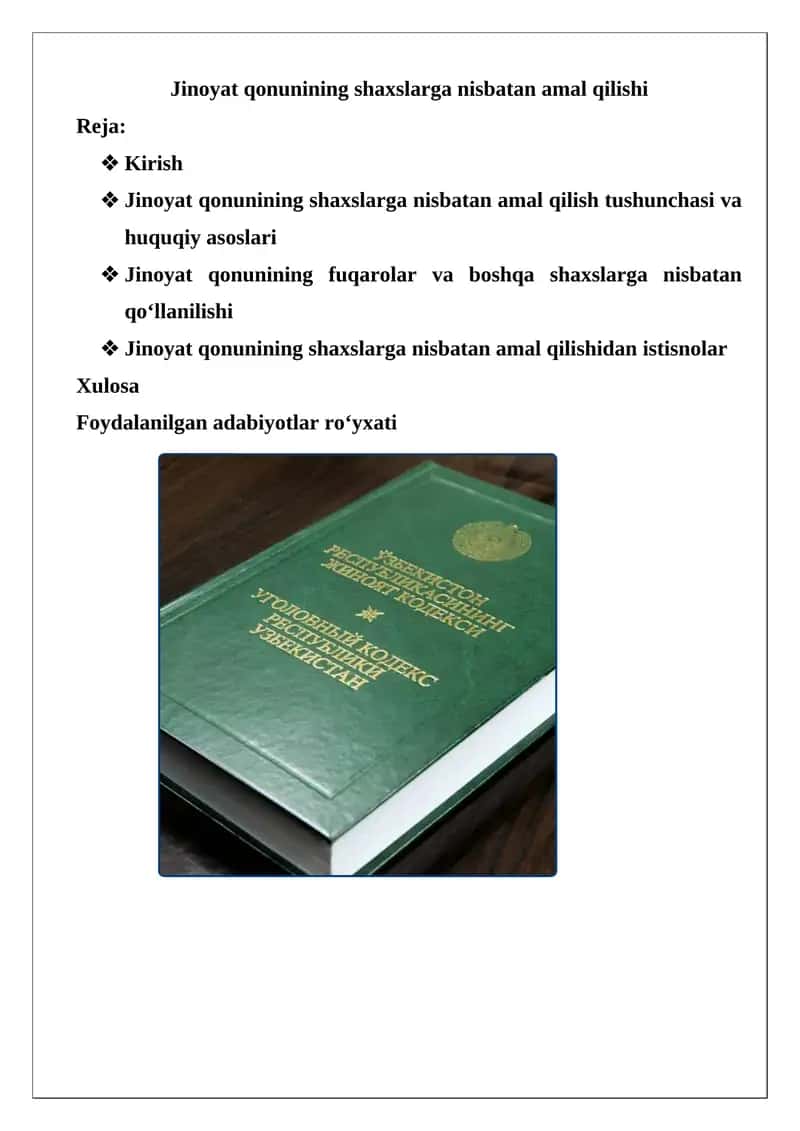 Jinoyat qonunining shaxslarga nisbatan amal qilishi

Reja:

❖ Kirish

❖ Jinoyat qonunining shaxslarga nisbatan amal qilish tushunchasi va huquqiy asoslari

❖ Jinoyat qonunining fuqarolar va boshqa shaxslarga nisbatan qo‘llanilishi

❖ Jinoyat qonunining shaxslarga nisbatan amal qilishidan istisnolar

Xulosa

Foydalanilgan adabiyotlar ro‘yxati

ЎЗБЕКИСТОН РЕСПУБЛИКАСИНИНГ ЖИНОЯТ КОДЕКСИ

УГОЛОВНЫЙ КОДЕКС РЕСПУБЛИКИ УЗБЕКИСТАН